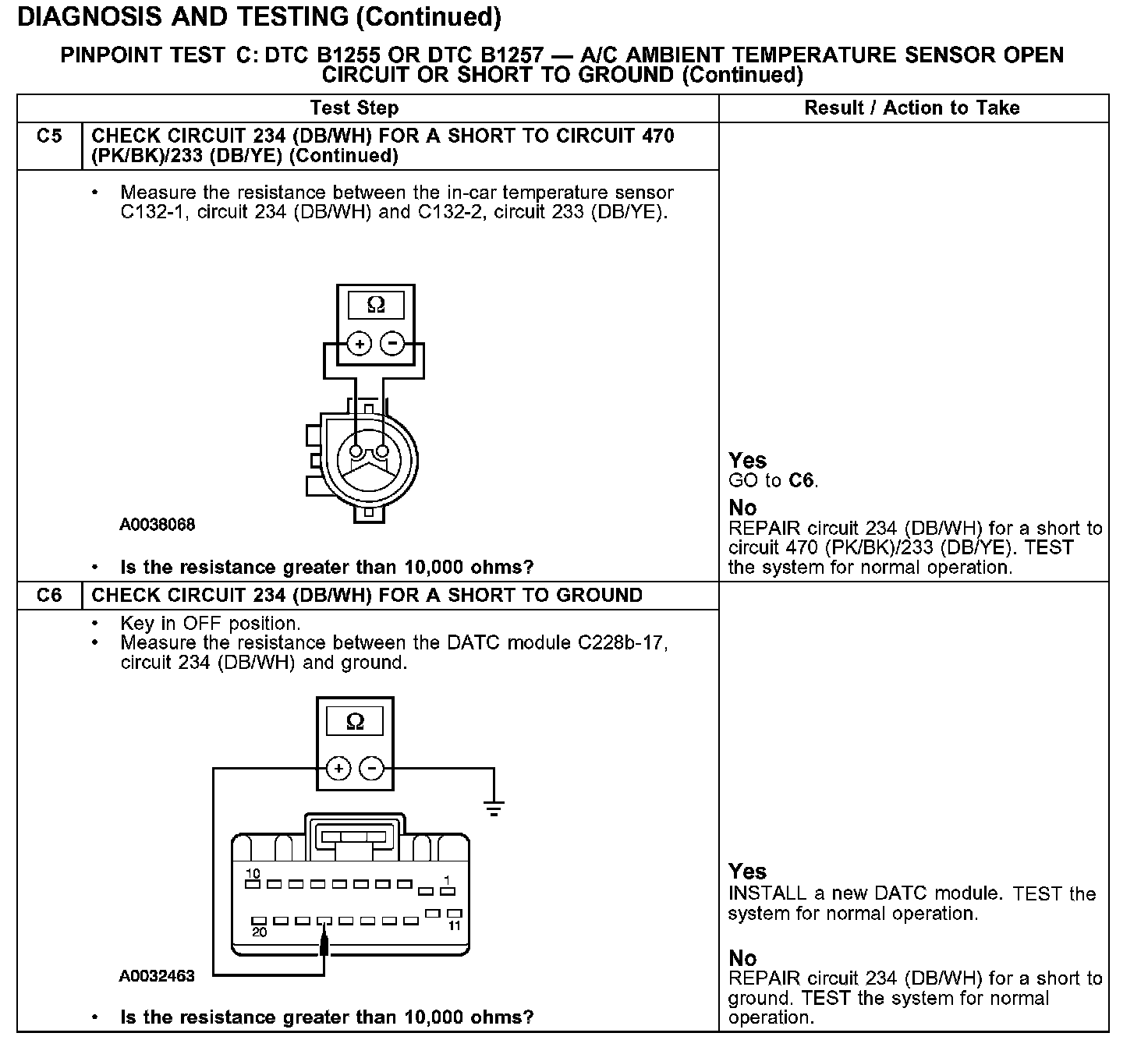 DIAGNOSIS AND TESTING (Continued)

PINPOINT TEST C: DTC B1255 OR DTC B1257 — A/C AMBIENT TEMPERATURE SENSOR OPEN CIRCUIT OR SHORT TO GROUND (Continued)

| | Test Step | Result / Action to Take |
|---|---|---|
| C5 | CHECK CIRCUIT 234 (DB/WH) FOR A SHORT TO CIRCUIT 470 (PK/BK)/233 (DB/YE) (Continued) | |
| | • Measure the resistance between the in-car temperature sensor C132-1, circuit 234 (DB/WH) and C132-2, circuit 233 (DB/YE). Ω + − A0038068 • Is the resistance greater than 10,000 ohms? | Yes GO to C6. No REPAIR circuit 234 (DB/WH) for a short to circuit 470 (PK/BK)/233 (DB/YE). TEST the system for normal operation. |
| C6 | CHECK CIRCUIT 234 (DB/WH) FOR A SHORT TO GROUND | |
| | • Key in OFF position. • Measure the resistance between the DATC module C228b-17, circuit 234 (DB/WH) and ground. Ω + − 10 1 20 11 A0032463 • Is the resistance greater than 10,000 ohms? | Yes INSTALL a new DATC module. TEST the system for normal operation. No REPAIR circuit 234 (DB/WH) for a short to ground. TEST the system for normal operation. |